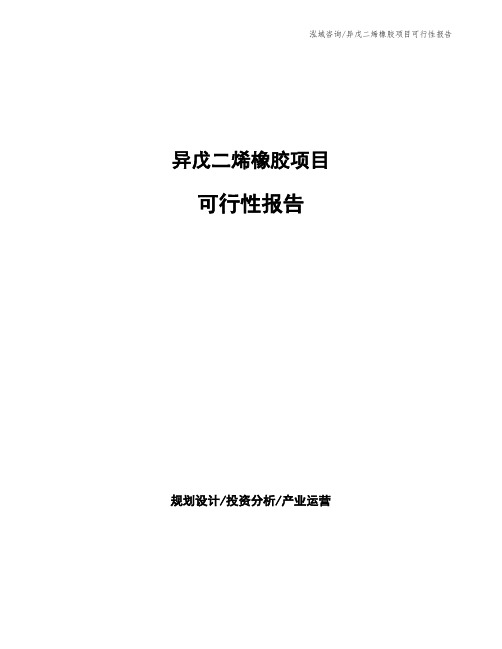 泓域咨询/异戊二烯橡胶项目可行性报告

异戊二烯橡胶项目

可行性报告

规划设计/投资分析/产业运营